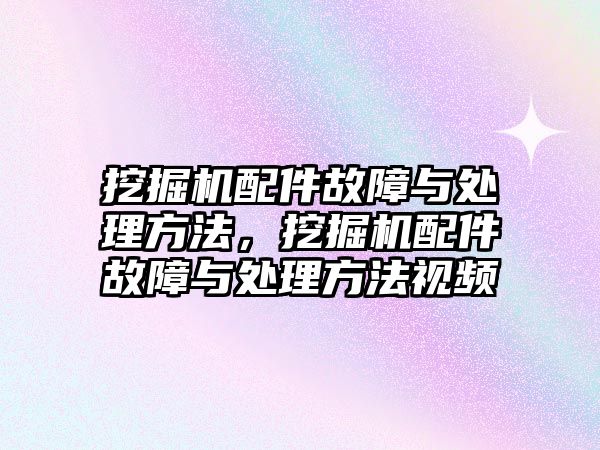 挖掘机配件故障与处理方法，挖掘机配件故障与处理方法视频